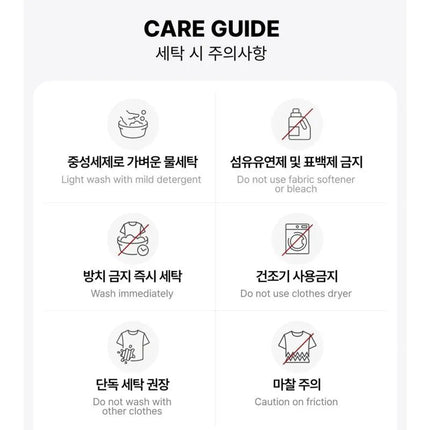 CARE GUIDE
세탁 시 주의사항

중성세제로 가벼운 물세탁
Light wash with mild detergent

섬유유연제 및 표백제 금지
Do not use fabric softener or bleach

방치 금지 즉시 세탁
Wash immediately

건조기 사용금지
Do not use clothes dryer

단독 세탁 권장
Do not wash with other clothes

마찰 주의
Caution on friction